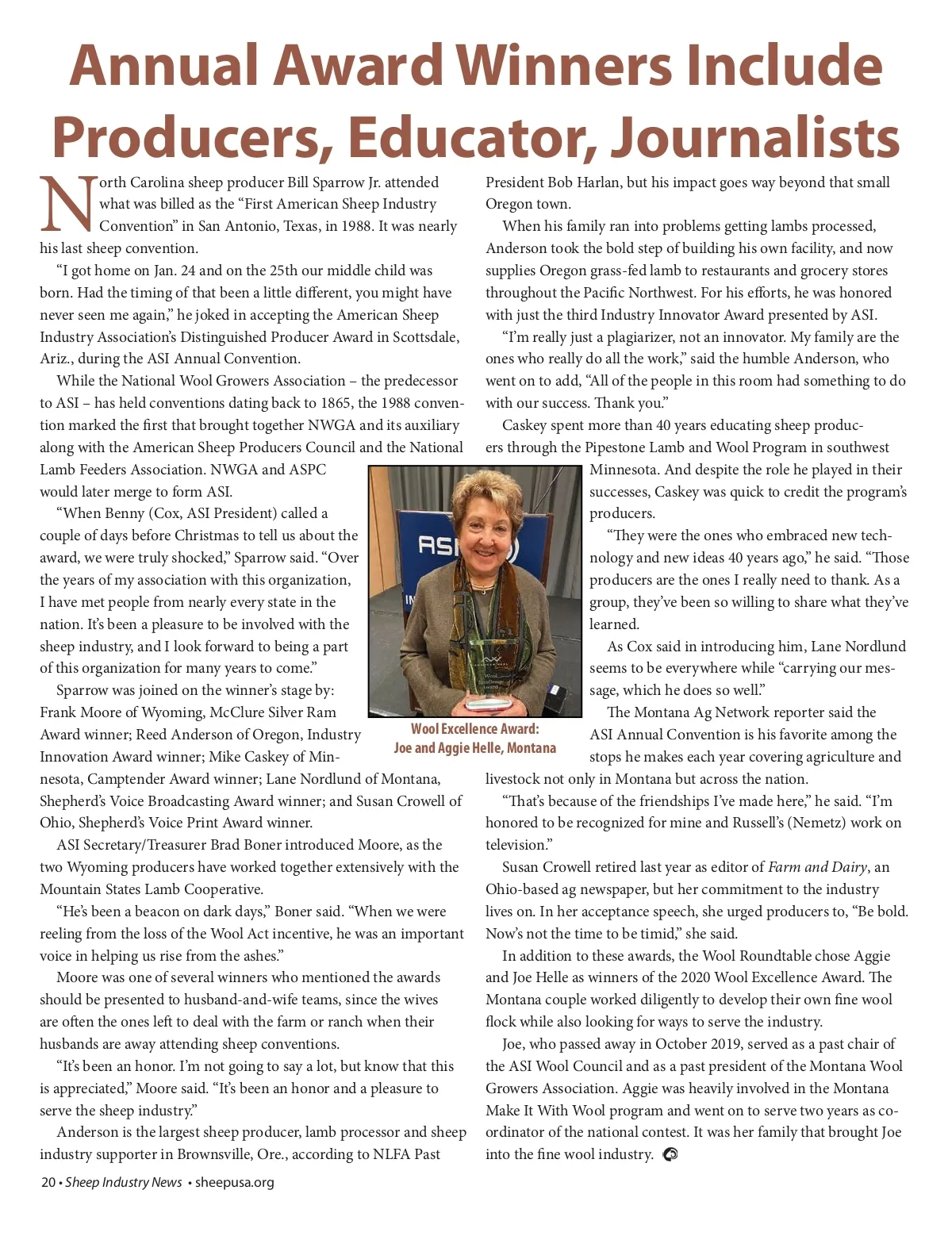 Annual Award Winners Include Producers, Educator, Journalists

North Carolina sheep producer Bill Sparrow Jr. attended what was billed as the “First American Sheep Industry Convention” in San Antonio, Texas, in 1988. It was nearly his last sheep convention.

“I got home on Jan. 24 and on the 25th our middle child was born. Had the timing of that been a little different, you might have never seen me again,” he joked in accepting the American Sheep Industry Association’s Distinguished Producer Award in Scottsdale, Ariz., during the ASI Annual Convention.

While the National Wool Growers Association – the predecessor to ASI – has held conventions dating back to 1865, the 1988 convention marked the first that brought together NWGA and its auxiliary along with the American Sheep Producers Council and the National Lamb Feeders Association. NWGA and ASPC would later merge to form ASI.

“When Benny (Cox, ASI President) called a couple of days before Christmas to tell us about the award, we were truly shocked,” Sparrow said. “Over the years of my association with this organization, I have met people from nearly every state in the nation. It’s been a pleasure to be involved with the sheep industry, and I look forward to being a part of this organization for many years to come.”

Sparrow was joined on the winner’s stage by: Frank Moore of Wyoming, McClure Silver Ram Award winner; Reed Anderson of Oregon, Industry Innovation Award winner; Mike Caskey of Minnesota, Camptender Award winner; Lane Nordlund of Montana, Shepherd’s Voice Broadcasting Award winner; and Susan Crowell of Ohio, Shepherd’s Voice Print Award winner.

ASI Secretary/Treasurer Brad Boner introduced Moore, as the two Wyoming producers have worked together extensively with the Mountain States Lamb Cooperative.

“He’s been a beacon on dark days,” Boner said. “When we were reeling from the loss of the Wool Act incentive, he was an important voice in helping us rise from the ashes.”

Moore was one of several winners who mentioned the awards should be presented to husband-and-wife teams, since the wives are often the ones left to deal with the farm or ranch when their husbands are away attending sheep conventions.

“It’s been an honor. I’m not going to say a lot, but know that this is appreciated,” Moore said. “It’s been an honor and a pleasure to serve the sheep industry.”

Anderson is the largest sheep producer, lamb processor and sheep industry supporter in Brownsville, Ore., according to NLFA Past President Bob Harlan, but his impact goes way beyond that small Oregon town.

When his family ran into problems getting lambs processed, Anderson took the bold step of building his own facility, and now supplies Oregon grass-fed lamb to restaurants and grocery stores throughout the Pacific Northwest. For his efforts, he was honored with just the third Industry Innovator Award presented by ASI.

“I’m really just a plagiarizer, not an innovator. My family are the ones who really do all the work,” said the humble Anderson, who went on to add, “All of the people in this room had something to do with our success. Thank you.”

Caskey spent more than 40 years educating sheep producers through the Pipestone Lamb and Wool Program in southwest Minnesota. And despite the role he played in their successes, Caskey was quick to credit the program’s producers.

“They were the ones who embraced new technology and new ideas 40 years ago,” he said. “Those producers are the ones I really need to thank. As a group, they’ve been so willing to share what they’ve learned.

As Cox said in introducing him, Lane Nordlund seems to be everywhere while “carrying our message, which he does so well.”

The Montana Ag Network reporter said the ASI Annual Convention is his favorite among the stops he makes each year covering agriculture and livestock not only in Montana but across the nation.

“That’s because of the friendships I’ve made here,” he said. “I’m honored to be recognized for mine and Russell’s (Nemetz) work on television.”

Susan Crowell retired last year as editor of Farm and Dairy, an Ohio-based ag newspaper, but her commitment to the industry lives on. In her acceptance speech, she urged producers to, “Be bold. Now’s not the time to be timid,” she said.

In addition to these awards, the Wool Roundtable chose Aggie and Joe Helle as winners of the 2020 Wool Excellence Award. The Montana couple worked diligently to develop their own fine wool flock while also looking for ways to serve the industry.

Joe, who passed away in October 2019, served as a past chair of the ASI Wool Council and as a past president of the Montana Wool Growers Association. Aggie was heavily involved in the Montana Make It With Wool program and went on to serve two years as coordinator of the national contest. It was her family that brought Joe into the fine wool industry.

ASI
Wool Excellence Award
Wool Excellence Award:
Joe and Aggie Helle, Montana

20 • Sheep Industry News • sheepusa.org